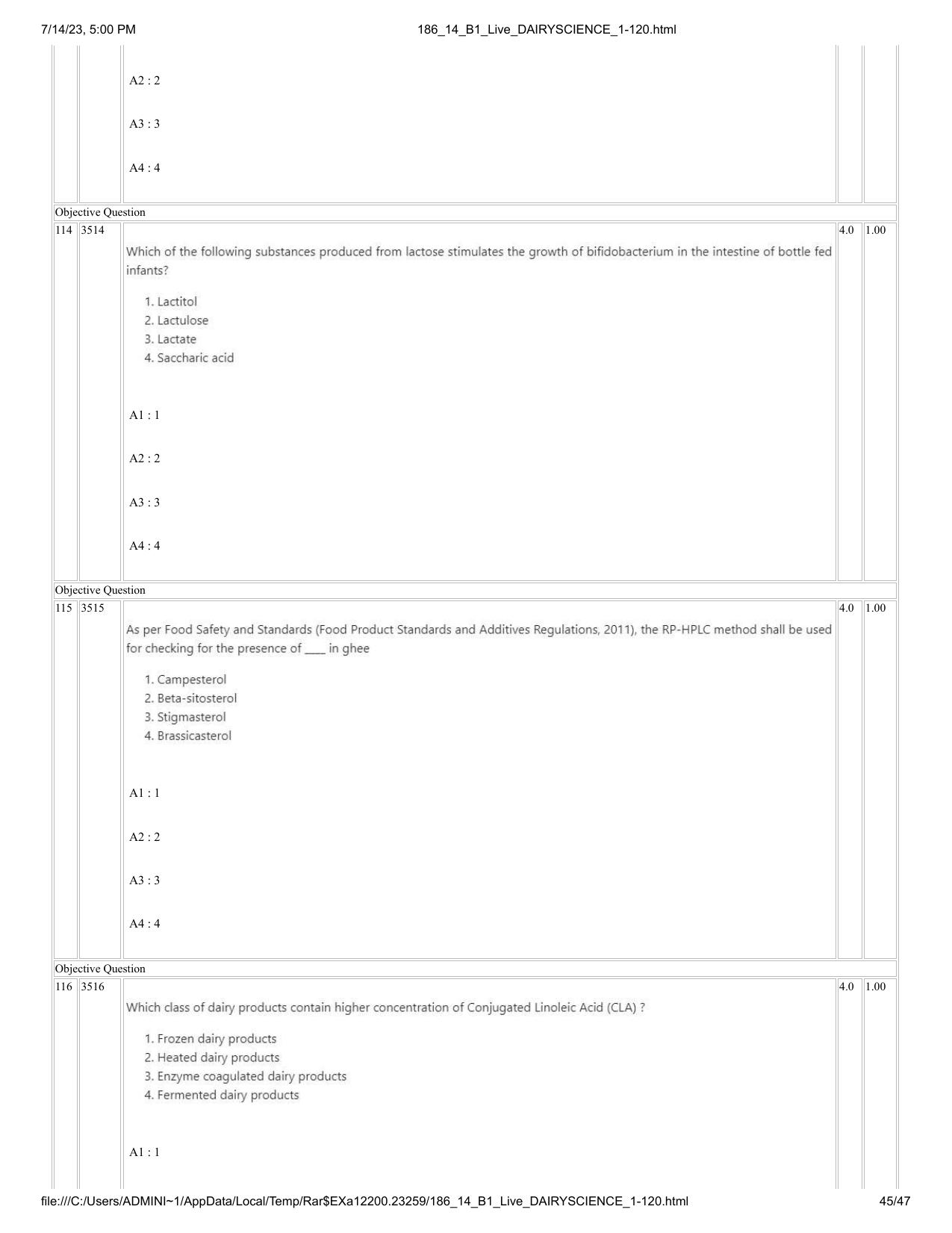 7/14/23, 5:00 PM

186_14_B1_Live_DAIRYSCIENCE_1-120.html

A2 : 2

A3 : 3

A4 : 4

Objective Question

114 3514

Which of the following substances produced from lactose stimulates the growth of bifidobacterium in the intestine of bottle fed infants?

1. Lactitol
2. Lactulose
3. Lactate
4. Saccharic acid

A1 : 1

A2 : 2

A3 : 3

A4 : 4

4.0 1.00

Objective Question

115 3515

As per Food Safety and Standards (Food Product Standards and Additives Regulations, 2011), the RP-HPLC method shall be used for checking for the presence of ____ in ghee

1. Campesterol
2. Beta-sitosterol
3. Stigmasterol
4. Brassicasterol

A1 : 1

A2 : 2

A3 : 3

A4 : 4

4.0 1.00

Objective Question

116 3516

Which class of dairy products contain higher concentration of Conjugated Linoleic Acid (CLA) ?

1. Frozen dairy products
2. Heated dairy products
3. Enzyme coagulated dairy products
4. Fermented dairy products

A1 : 1

4.0 1.00

file:///C:/Users/ADMINI~1/AppData/Local/Temp/Rar$EXa12200.23259/186_14_B1_Live_DAIRYSCIENCE_1-120.html

45/47